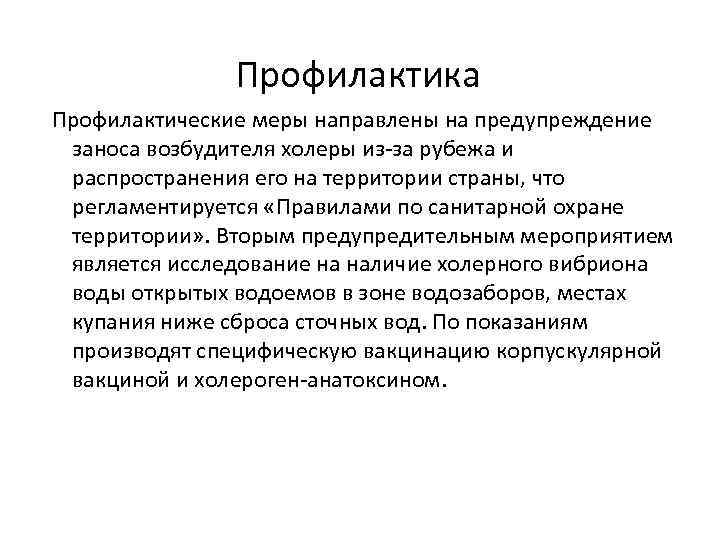 Профилактика

Профилактические меры направлены на предупреждение заноса возбудителя холеры из-за рубежа и распространения его на территории страны, что регламентируется «Правилами по санитарной охране территории». Вторым предупредительным мероприятием является исследование на наличие холерного вибриона воды открытых водоемов в зоне водозаборов, местах купания ниже сброса сточных вод. По показаниям производят специфическую вакцинацию корпускулярной вакциной и холероген-анатоксином.